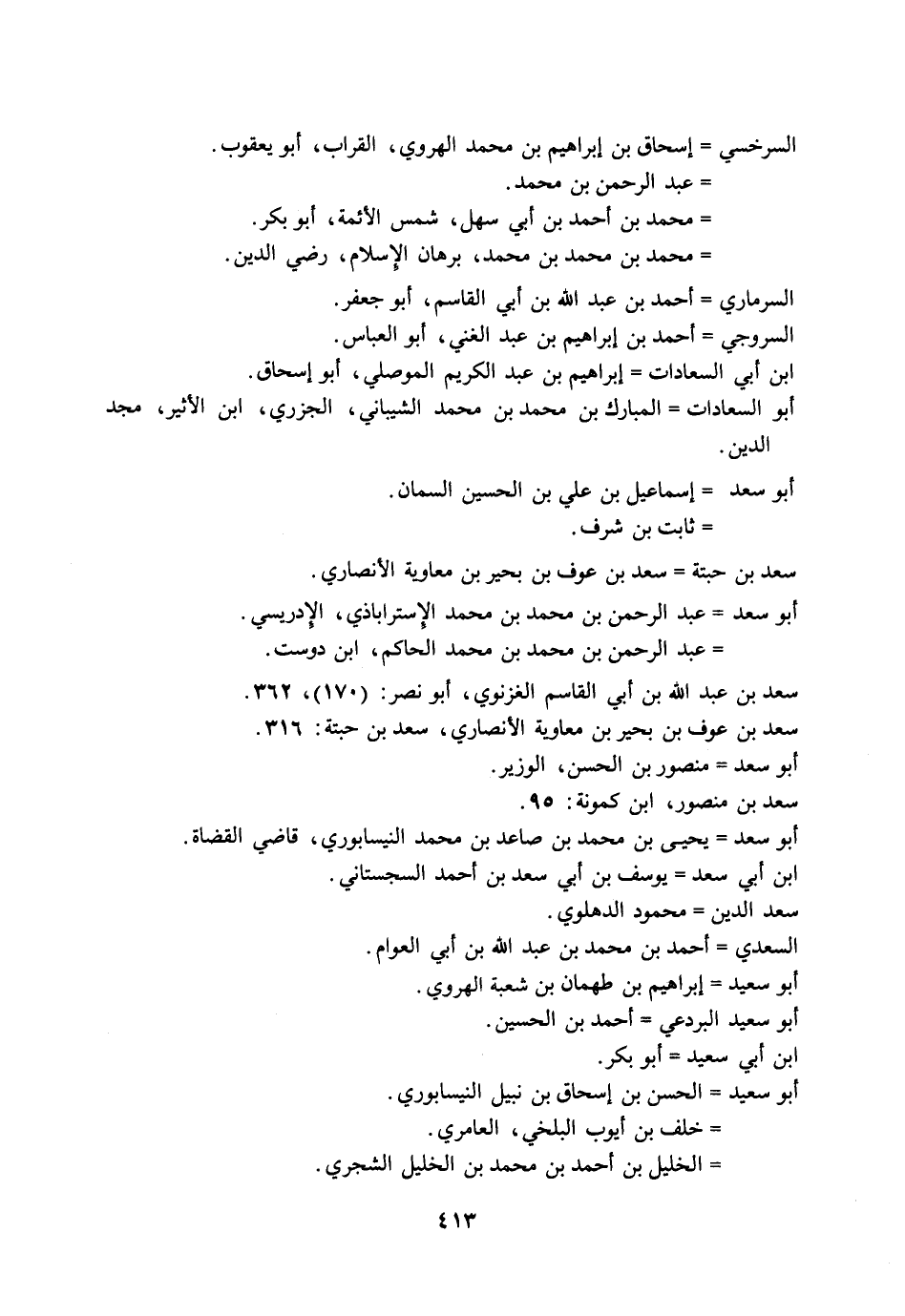 السرخسي = إسحاق بن إبراهيم بن محمد الهروي، القراب، أبو يعقوب.
= عبد الرحمن بن محمد.
= محمد بن أحمد بن أبي سهل، شمس الأئمة، أبو بكر.
= محمد بن محمد بن محمد، برهان الإسلام، رضي الدين.
السرماري = أحمد بن عبد الله بن أبي القاسم، أبو جعفر.
السروجي = أحمد بن إبراهيم بن عبد الغني، أبو العباس.
ابن أبي السعادات = إبراهيم بن عبد الكريم الموصلي، أبو إسحاق.
أبو السعادات = المبارك بن محمد بن محمد الشيباني، الجزري، ابن الأثير، مجد الدين.
أبو سعد = إسماعيل بن علي بن الحسين السمان.
= ثابت بن شرف.
سعد بن حبتة = سعد بن عوف بن بحير بن معاوية الأنصاري.
أبو سعد = عبد الرحمن بن محمد بن محمد الإستراباذي، الإدريسي.
= عبد الرحمن بن محمد بن محمد الحاكم، ابن دوست.
سعد بن عبد الله بن أبي القاسم الغزنوي، أبو نصر: (١٧٠)، ٣٦٢.
سعد بن عوف بن بحير بن معاوية الأنصاري، سعد بن حبتة: ٣١٦.
أبو سعد = منصور بن الحسن، الوزير.
سعد بن منصور، ابن كمونة: ٩٥.
أبو سعد = يحيى بن محمد بن صاعد بن محمد النيسابوري، قاضي القضاة.
ابن أبي سعد = يوسف بن أبي سعد بن أحمد السجستاني.
سعد الدين = محمود الدهلوي.
السعدي = أحمد بن محمد بن عبد الله بن أبي العوام.
أبو سعيد = إبراهيم بن طهمان بن شعبة الهروي.
أبو سعيد البردعي = أحمد بن الحسين.
ابن أبي سعيد = أبو بكر.
أبو سعيد = الحسن بن إسحاق بن نبيل النيسابوري.
= خلف بن أيوب البلخي، العامري.
= الخليل بن أحمد بن محمد بن الخليل الشجري.

٤١٣